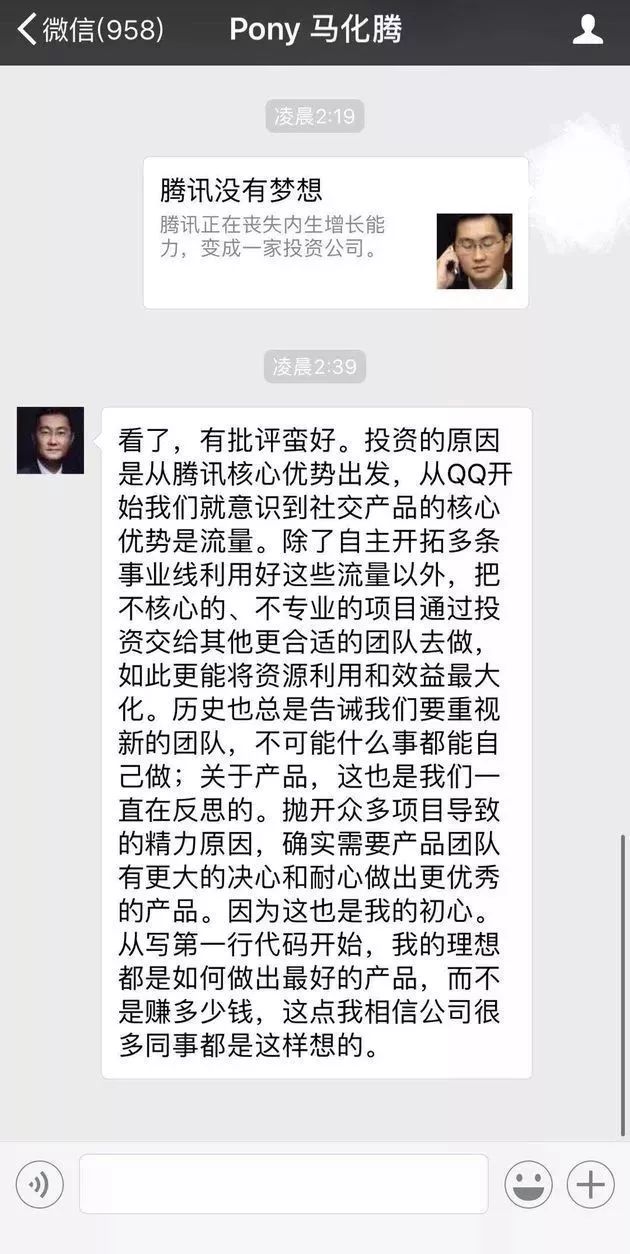 微信(958)

Pony 马化腾

凌晨2:19

腾讯没有梦想

腾讯正在丧失内生增长能力，变成一家投资公司。

凌晨2:39

看了，有批评蛮好。投资的原因是从腾讯核心优势出发，从QQ开始我们就意识到社交产品的核心优势是流量。除了自主开拓多条事业线利用好这些流量以外，把不核心的、不专业的项目通过投资交给其他更合适的团队去做，如此更能将资源利用和效益最大化。历史也总是告诫我们要重视新的团队，不可能什么事都能自己做；关于产品，这也是我们一直在反思的。抛开众多项目导致的精力原因，确实需要产品团队有更大的决心和耐心做出更优秀的产品。因为这也是我的初心。从写第一行代码开始，我的理想都是如何做出最好的产品，而不是赚多少钱，这点我相信公司很多同事都是这样想的。